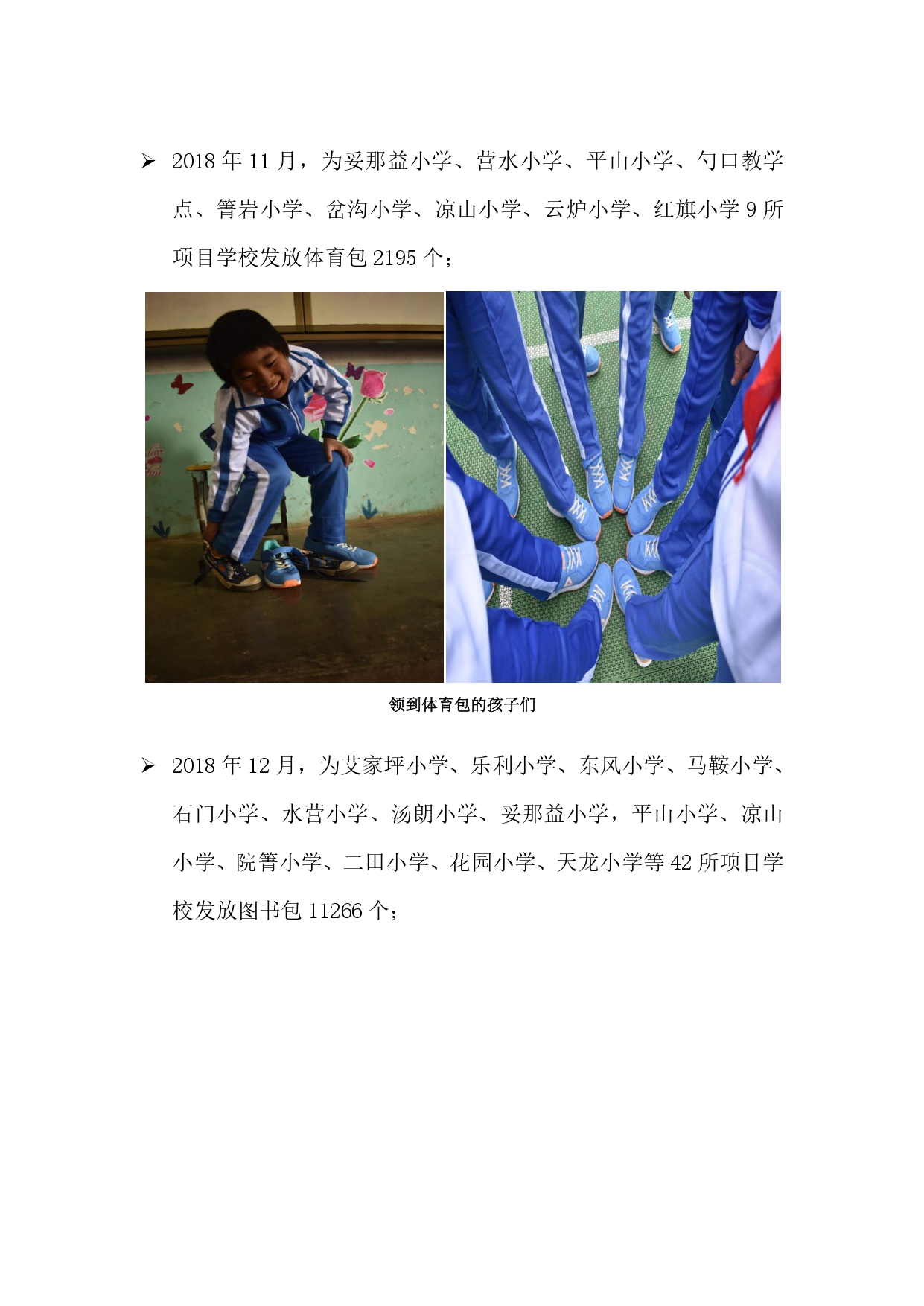 ➢ 2018 年 11 月，为妥那益小学、营水小学、平山小学、勺口教学点、箐岩小学、岔沟小学、凉山小学、云炉小学、红旗小学 9 所项目学校发放体育包 2195 个；

领到体育包的孩子们

➢ 2018 年 12 月，为艾家坪小学、乐利小学、东风小学、马鞍小学、石门小学、水营小学、汤朗小学、妥那益小学，平山小学、凉山小学、院箐小学、二田小学、花园小学、天龙小学等 42 所项目学校发放图书包 11266 个；